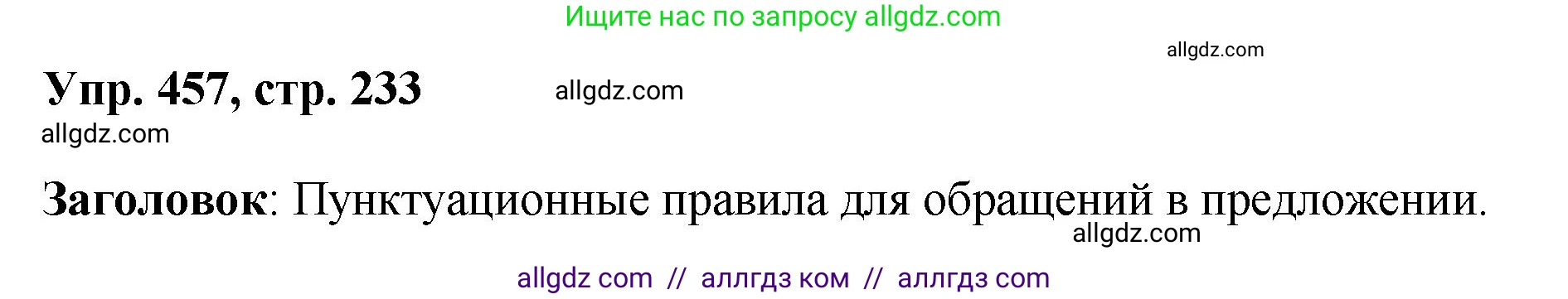 Ищите нас по запросу allgdz.com

allgdz.com

Упр. 457, стр. 233

allgdz.com

allgdz.com

Заголовок: Пунктуационные правила для обращений в предложении.

allgdz.com

allgdz com // аллгдз ком // аллгдз com